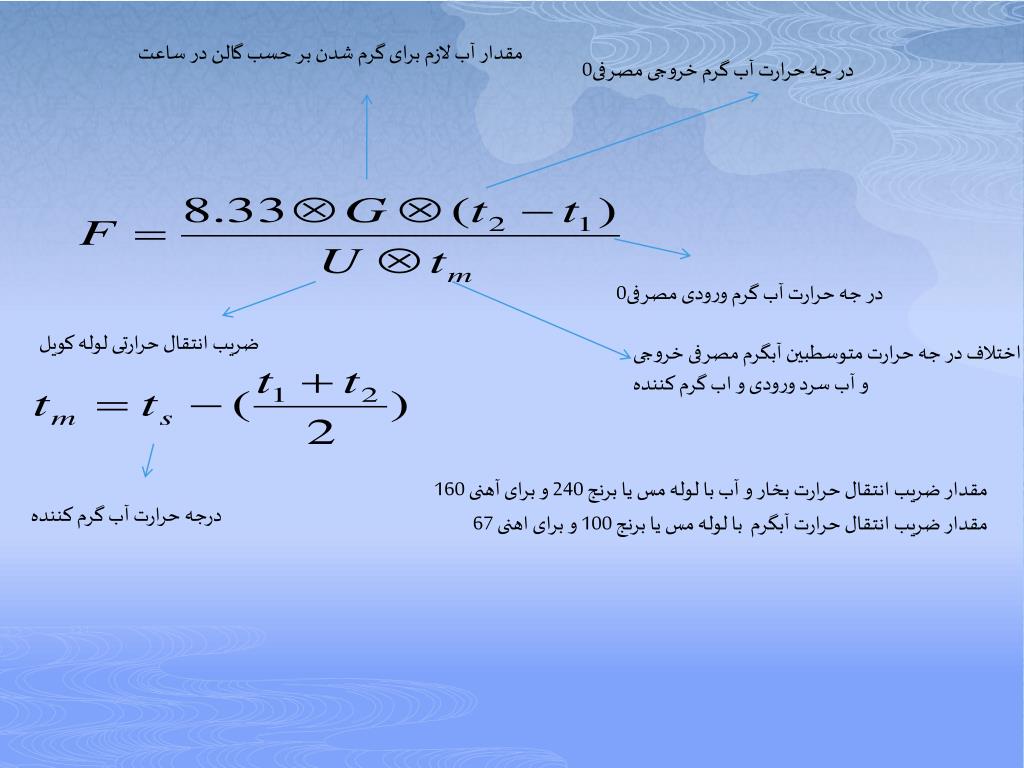 مقدار آب لازم برای گرم شدن بر حسب گالن در ساعت

در جه حرارت آب گرم خروجی مصرفی0

$F = \frac{8.33 \otimes G \otimes (t_2 - t_1)}{U \otimes t_m}$

در جه حرارت آب گرم ورودی مصرفی0

ضریب انتقال حرارتی لوله کویل

اختلاف در جه حرارت متوسطبین آبگرم مصرفی خروجی و آب سرد ورودی و اب گرم کننده

$t_m = t_s - (\frac{t_1 + t_2}{2})$

درجه حرارت آب گرم کننده

مقدار ضریب انتقال حرارت بخار و آب با لوله مس یا برنج 240 و برای آهنی 160

مقدار ضریب انتقال حرارت آبگرم با لوله مس یا برنج 100 و برای اهنی 67